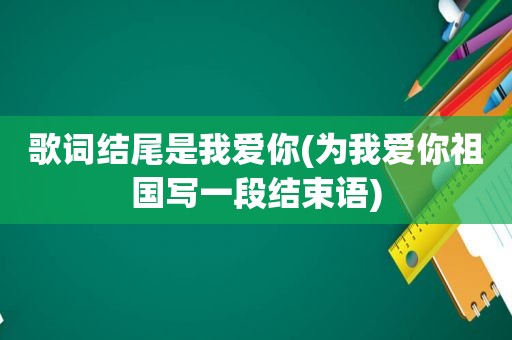 歌词结尾是我爱你(为我爱你祖国写一段结束语)